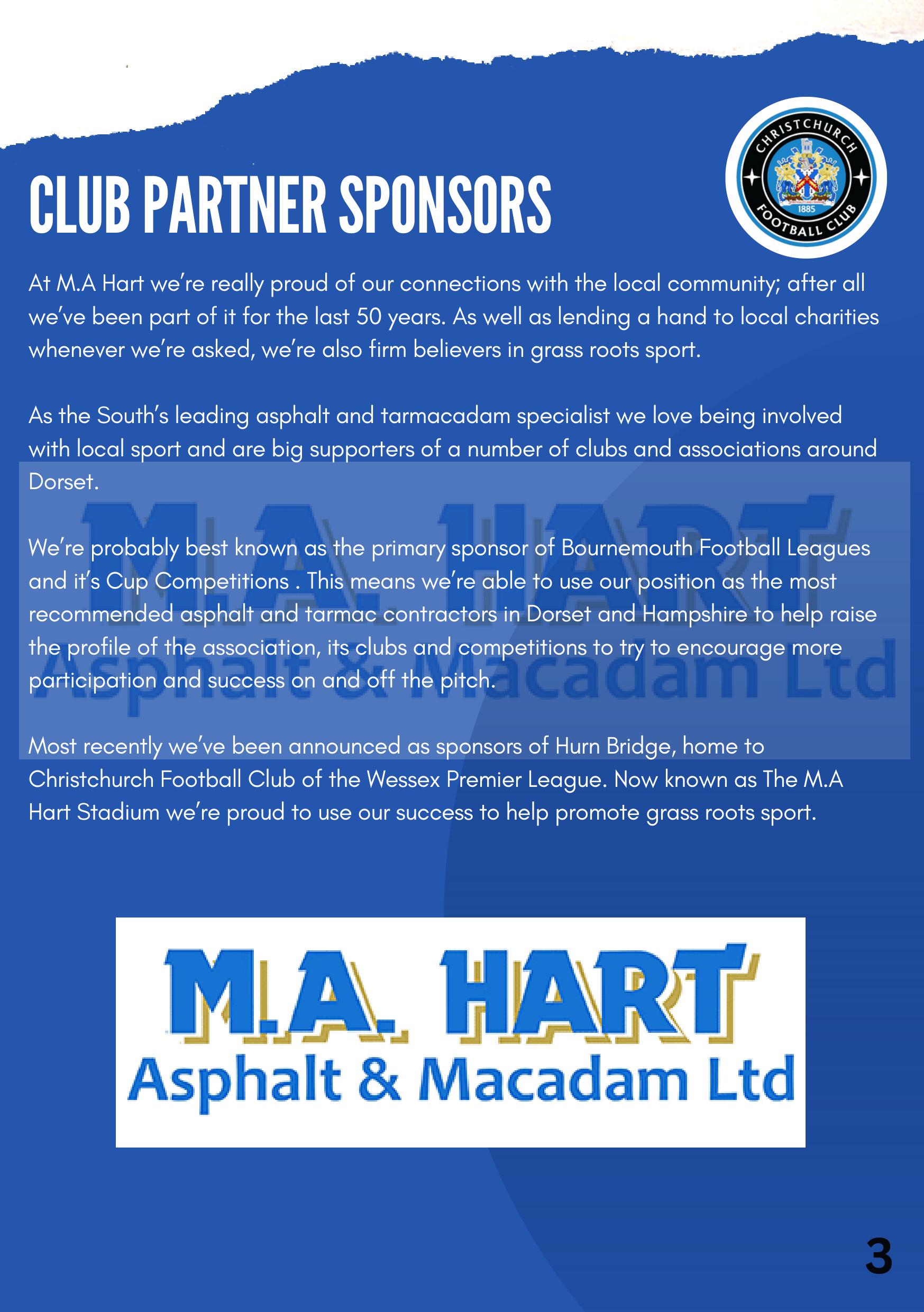 CLUB PARTNER SPONSORS

CHRISTCHURCH
1885
FOOTBALL CLUB

At M.A Hart we're really proud of our connections with the local community; after all we've been part of it for the last 50 years. As well as lending a hand to local charities whenever we're asked, we're also firm believers in grass roots sport.

As the South's leading asphalt and tarmacadam specialist we love being involved with local sport and are big supporters of a number of clubs and associations around Dorset.

We're probably best known as the primary sponsor of Bournemouth Football Leagues and it's Cup Competitions . This means we're able to use our position as the most recommended asphalt and tarmac contractors in Dorset and Hampshire to help raise the profile of the association, its clubs and competitions to try to encourage more participation and success on and off the pitch.

Most recently we've been announced as sponsors of Hurn Bridge, home to Christchurch Football Club of the Wessex Premier League. Now known as The M.A Hart Stadium we're proud to use our success to help promote grass roots sport.

M.A. HART
Asphalt & Macadam Ltd

3

M.A. HART
Asphalt & Macadam Ltd